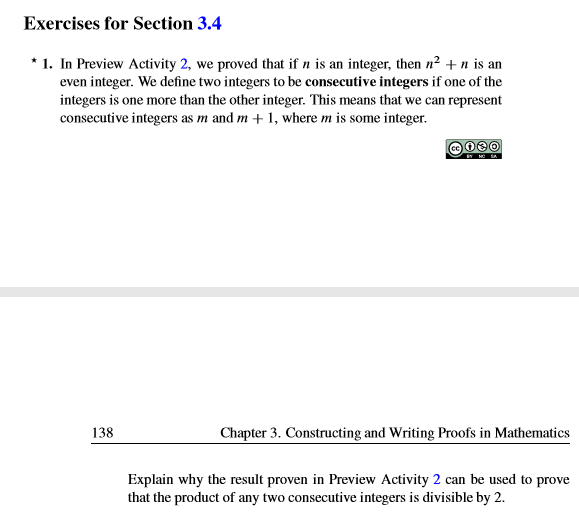 Exercises for Section 3.4

* 1. In Preview Activity 2, we proved that if $n$ is an integer, then $n^2 + n$ is an even integer. We define two integers to be **consecutive integers** if one of the integers is one more than the other integer. This means that we can represent consecutive integers as $m$ and $m + 1$, where $m$ is some integer.

cc BY NC SA

138 Chapter 3. Constructing and Writing Proofs in Mathematics

Explain why the result proven in Preview Activity 2 can be used to prove that the product of any two consecutive integers is divisible by 2.